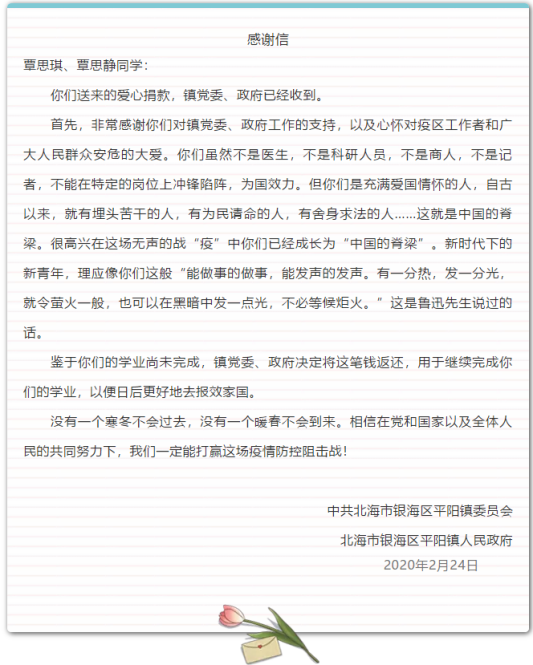 感谢信

覃思琪、覃思静同学：

你们送来的爱心捐款，镇党委、政府已经收到。

首先，非常感谢你们对镇党委、政府工作的支持，以及心怀对疫区工作者和广大人民群众安危的大爱。你们虽然不是医生，不是科研人员，不是商人，不是记者，不能在特定的岗位上冲锋陷阵，为国效力。但你们是充满爱国情怀的人，自古以来，就有埋头苦干的人，有为民请命的人，有舍身求法的人……这就是中国的脊梁。很高兴在这场无声的战“疫”中你们已经成长为“中国的脊梁”。新时代下的新青年，理应像你们这般“能做事的做事，能发声的发声。有一分热，发一分光，就令萤火一般，也可以在黑暗中发一点光，不必等候炬火。”这是鲁迅先生说过的话。

鉴于你们的学业尚未完成，镇党委、政府决定将这笔钱返还，用于继续完成你们的学业，以便日后更好地去报效家国。

没有一个寒冬不会过去，没有一个暖春不会到来。相信在党和国家以及全体人民的共同努力下，我们一定能打赢这场疫情防控阻击战！

中共北海市银海区平阳镇委员会
北海市银海区平阳镇人民政府
2020年2月24日